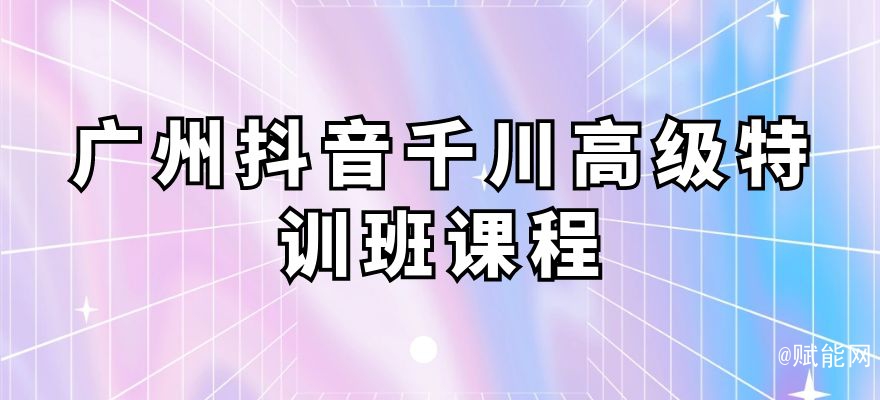 广州抖音千川高级特训班课程

@赋能网